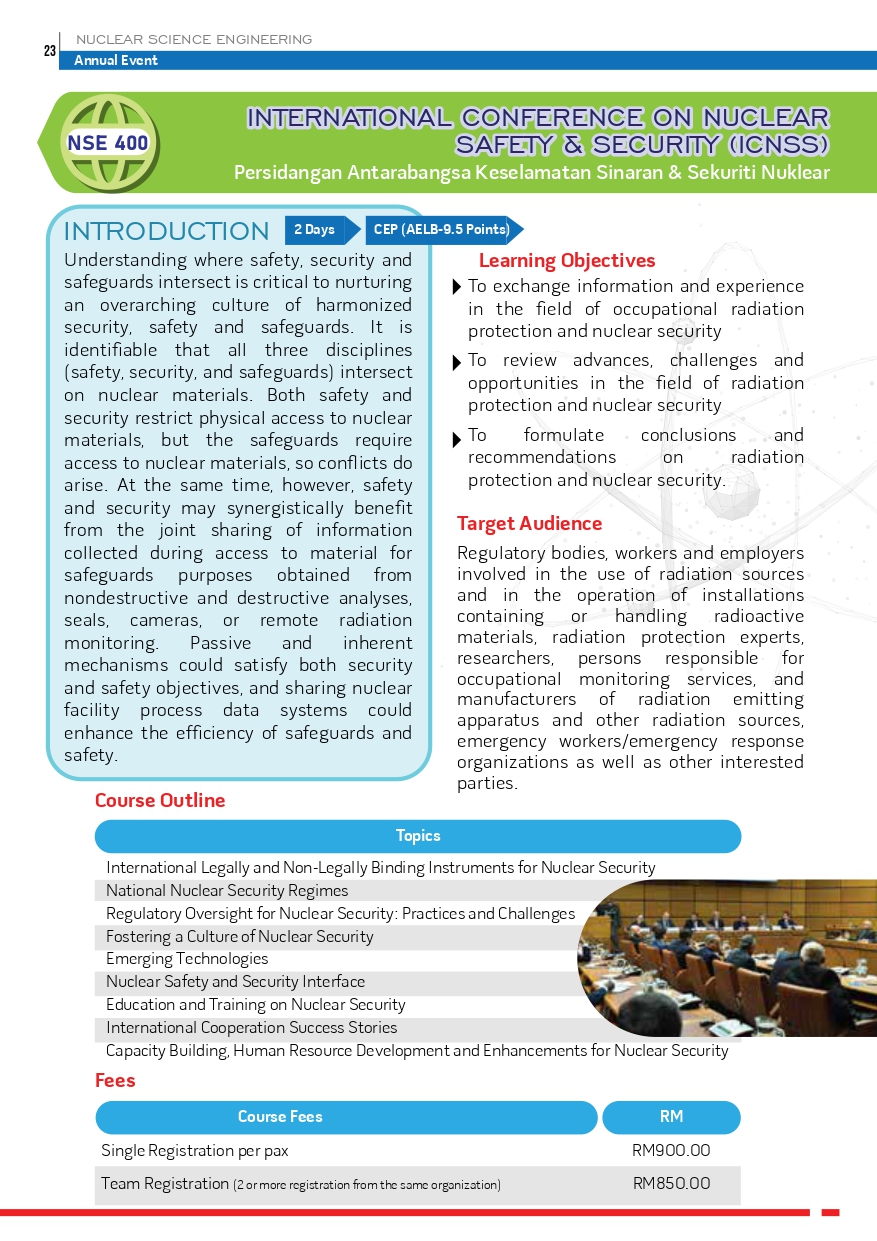 23 NUCLEAR SCIENCE ENGINEERING
Annual Event

NSE 400

INTERNATIONAL CONFERENCE ON NUCLEAR SAFETY & SECURITY (ICNSS)
Persidangan Antarabangsa Keselamatan Sinaran & Sekuriti Nuklear

INTRODUCTION 2 Days CEP (AELB-9.5 Points)

Understanding where safety, security and safeguards intersect is critical to nurturing an overarching culture of harmonized security, safety and safeguards. It is identifiable that all three disciplines (safety, security, and safeguards) intersect on nuclear materials. Both safety and security restrict physical access to nuclear materials, but the safeguards require access to nuclear materials, so conflicts do arise. At the same time, however, safety and security may synergistically benefit from the joint sharing of information collected during access to material for safeguards purposes obtained from nondestructive and destructive analyses, seals, cameras, or remote radiation monitoring. Passive and inherent mechanisms could satisfy both security and safety objectives, and sharing nuclear facility process data systems could enhance the efficiency of safeguards and safety.

Learning Objectives
To exchange information and experience in the field of occupational radiation protection and nuclear security
To review advances, challenges and opportunities in the field of radiation protection and nuclear security
To formulate conclusions and recommendations on radiation protection and nuclear security.

Target Audience
Regulatory bodies, workers and employers involved in the use of radiation sources and in the operation of installations containing or handling radioactive materials, radiation protection experts, researchers, persons responsible for occupational monitoring services, and manufacturers of radiation emitting apparatus and other radiation sources, emergency workers/emergency response organizations as well as other interested parties.

Course Outline

| Topics |
|---|
| International Legally and Non-Legally Binding Instruments for Nuclear Security |
| National Nuclear Security Regimes |
| Regulatory Oversight for Nuclear Security: Practices and Challenges |
| Fostering a Culture of Nuclear Security |
| Emerging Technologies |
| Nuclear Safety and Security Interface |
| Education and Training on Nuclear Security |
| International Cooperation Success Stories |
| Capacity Building, Human Resource Development and Enhancements for Nuclear Security |

Fees

| Course Fees | RM |
|---|---|
| Single Registration per pax | RM900.00 |
| Team Registration (2 or more registration from the same organization) | RM850.00 |